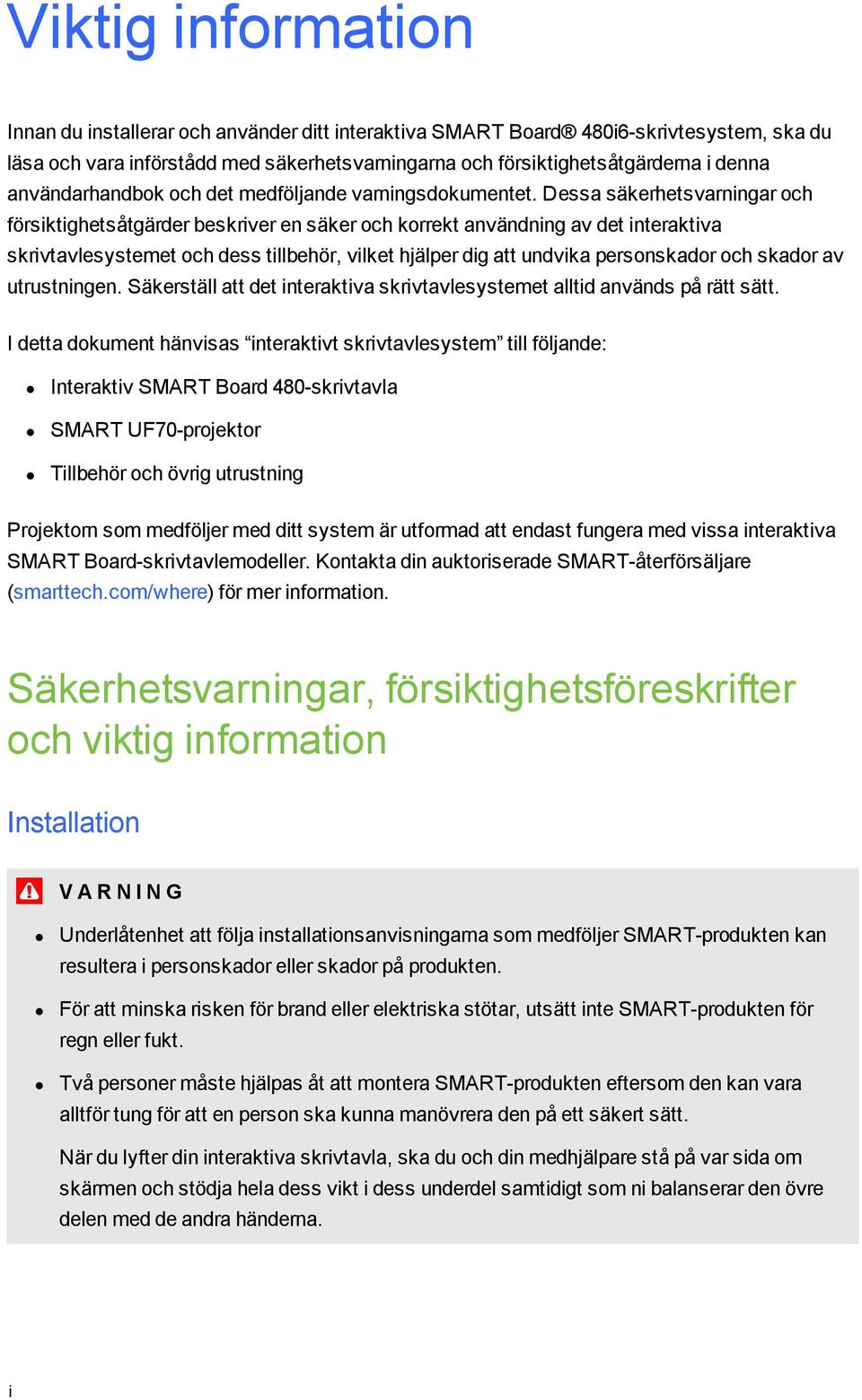 Viktig information

Innan du installerar och använder ditt interaktiva SMART Board® 480i6-skrivtesystem, ska du läsa och vara införstådd med säkerhetsvarningarna och försiktighetsåtgärderna i denna användarhandbok och det medföljande varningsdokumentet. Dessa säkerhetsvarningar och försiktighetsåtgärder beskriver en säker och korrekt användning av det interaktiva skrivtavlesystemet och dess tillbehör, vilket hjälper dig att undvika personskador och skador av utrustningen. Säkerställ att det interaktiva skrivtavlesystemet alltid används på rätt sätt.

I detta dokument hänvisas “interaktivt skrivtavlesystem” till följande:

- Interaktiv SMART Board 480-skrivtavla
- SMART UF70-projektor
- Tillbehör och övrig utrustning

Projektorn som medföljer med ditt system är utformad att endast fungera med vissa interaktiva SMART Board-skrivtavlemodeller. Kontakta din auktoriserade SMART-återförsäljare (smarttech.com/where) för mer information.

Säkerhetsvarningar, försiktighetsföreskrifter och viktig information

Installation

VARNING

- Underlåtenhet att följa installationsanvisningarna som medföljer SMART-produkten kan resultera i personskador eller skador på produkten.
- För att minska risken för brand eller elektriska stötar, utsätt inte SMART-produkten för regn eller fukt.
- Två personer måste hjälpas åt att montera SMART-produkten eftersom den kan vara alltför tung för att en person ska kunna manövrera den på ett säkert sätt.

När du lyfter din interaktiva skrivtavla, ska du och din medhjälpare stå på var sida om skärmen och stödja hela dess vikt i dess underdel samtidigt som ni balanserar den övre delen med de andra händerna.

i